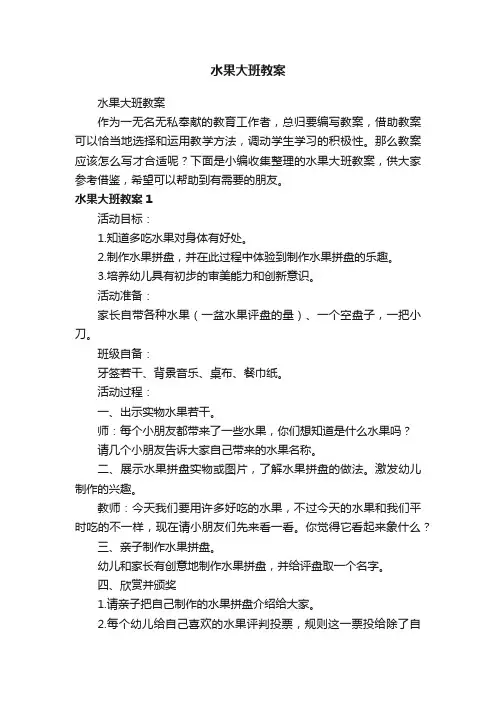 水果大班教案

水果大班教案

作为一无名无私奉献的教育工作者，总归要编写教案，借助教案可以恰当地选择和运用教学方法，调动学生学习的积极性。那么教案应该怎么写才合适呢？下面是小编收集整理的水果大班教案，供大家参考借鉴，希望可以帮助到有需要的朋友。

水果大班教案 1

活动目标：

1.知道多吃水果对身体有好处。

2.制作水果拼盘，并在此过程中体验到制作水果拼盘的乐趣。

3.培养幼儿具有初步的审美能力和创新意识。

活动准备：

家长自带各种水果（一盆水果评盘的量）、一个空盘子，一把小刀。

班级自备：

牙签若干、背景音乐、桌布、餐巾纸。

活动过程：

一、出示实物水果若干。

师：每个小朋友都带来了一些水果，你们想知道是什么水果吗？

请几个小朋友告诉大家自己带来的水果名称。

二、展示水果拼盘实物或图片，了解水果拼盘的做法。激发幼儿制作的兴趣。

教师：今天我们要用许多好吃的水果，不过今天的水果和我们平时吃的不一样，现在请小朋友们先来看一看。你觉得它看起来象什么？

三、亲子制作水果拼盘。

幼儿和家长有创意地制作水果拼盘，并给评盘取一个名字。

四、欣赏并颁奖

1.请亲子把自己制作的水果拼盘介绍给大家。

2.每个幼儿给自己喜欢的水果评判投票，规则这一票投给除了自